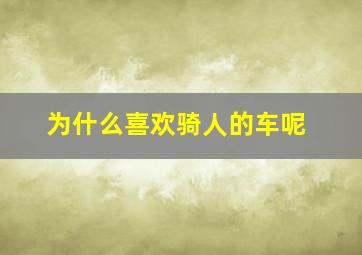 为什么喜欢骑人的车呢